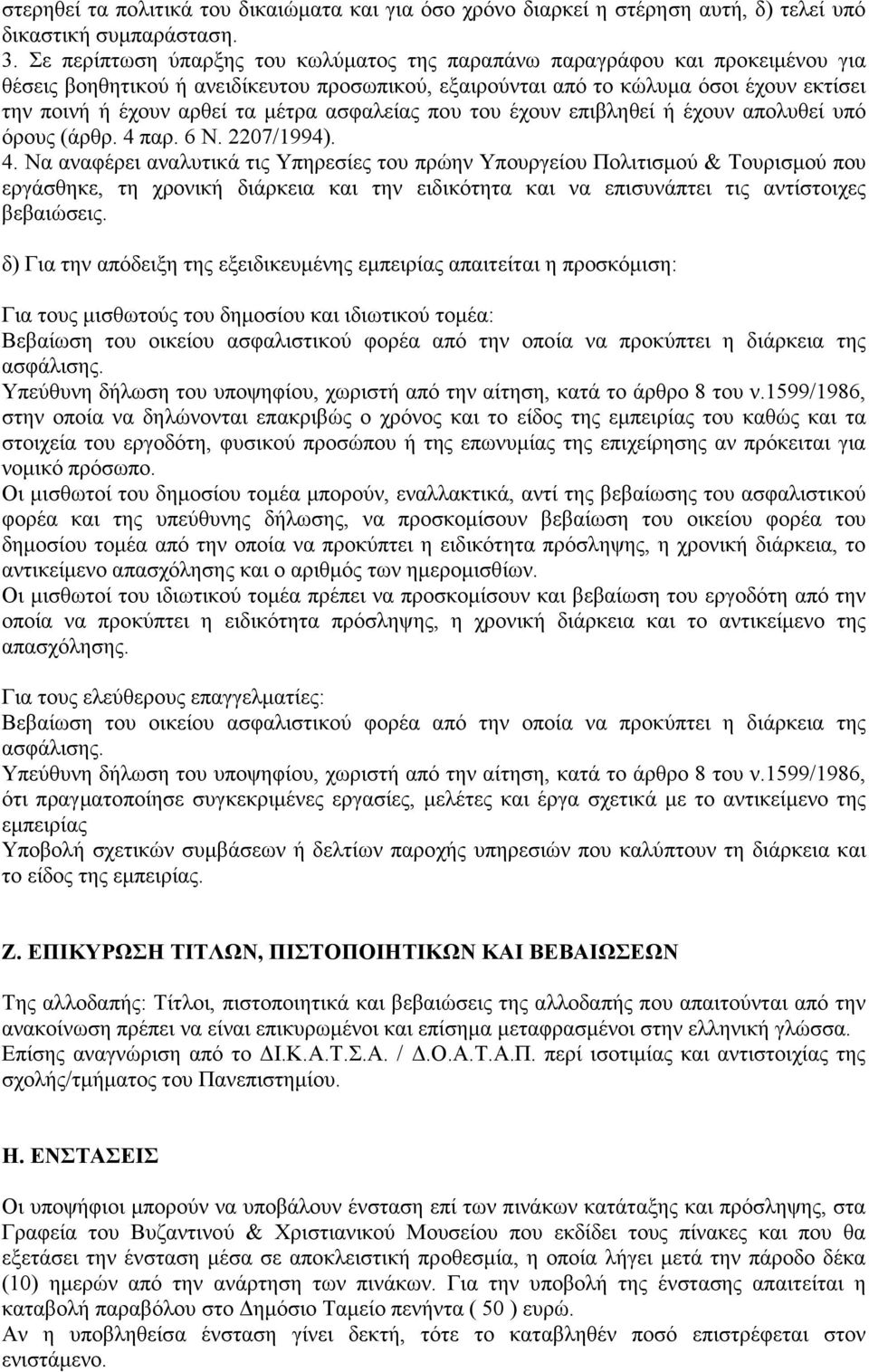 στερηθεί τα πολιτικά του δικαιώματα και για όσο χρόνο διαρκεί η στέρηση αυτή, δ) τελεί υπό δικαστική συμπαράσταση.
3. Σε περίπτωση ύπαρξης του κωλύματος της παραπάνω παραγράφου και προκειμένου για θέσεις βοηθητικού ή ανειδίκευτου προσωπικού, εξαιρούνται από το κώλυμα όσοι έχουν εκτίσει την ποινή ή έχουν αρθεί τα μέτρα ασφαλείας που του έχουν επιβληθεί ή έχουν απολυθεί υπό όρους (άρθρ. 4 παρ. 6 Ν. 2207/1994).
4. Να αναφέρει αναλυτικά τις Υπηρεσίες του πρώην Υπουργείου Πολιτισμού & Τουρισμού που εργάσθηκε, τη χρονική διάρκεια και την ειδικότητα και να επισυνάπτει τις αντίστοιχες βεβαιώσεις.

δ) Για την απόδειξη της εξειδικευμένης εμπειρίας απαιτείται η προσκόμιση:

Για τους μισθωτούς του δημοσίου και ιδιωτικού τομέα:
Βεβαίωση του οικείου ασφαλιστικού φορέα από την οποία να προκύπτει η διάρκεια της ασφάλισης.
Υπεύθυνη δήλωση του υποψηφίου, χωριστή από την αίτηση, κατά το άρθρο 8 του ν.1599/1986, στην οποία να δηλώνονται επακριβώς ο χρόνος και το είδος της εμπειρίας του καθώς και τα στοιχεία του εργοδότη, φυσικού προσώπου ή της επωνυμίας της επιχείρησης αν πρόκειται για νομικό πρόσωπο.
Οι μισθωτοί του δημοσίου τομέα μπορούν, εναλλακτικά, αντί της βεβαίωσης του ασφαλιστικού φορέα και της υπεύθυνης δήλωσης, να προσκομίσουν βεβαίωση του οικείου φορέα του δημοσίου τομέα από την οποία να προκύπτει η ειδικότητα πρόσληψης, η χρονική διάρκεια, το αντικείμενο απασχόλησης και ο αριθμός των ημερομισθίων.
Οι μισθωτοί του ιδιωτικού τομέα πρέπει να προσκομίσουν και βεβαίωση του εργοδότη από την οποία να προκύπτει η ειδικότητα πρόσληψης, η χρονική διάρκεια και το αντικείμενο της απασχόλησης.

Για τους ελεύθερους επαγγελματίες:
Βεβαίωση του οικείου ασφαλιστικού φορέα από την οποία να προκύπτει η διάρκεια της ασφάλισης.
Υπεύθυνη δήλωση του υποψηφίου, χωριστή από την αίτηση, κατά το άρθρο 8 του ν.1599/1986, ότι πραγματοποίησε συγκεκριμένες εργασίες, μελέτες και έργα σχετικά με το αντικείμενο της εμπειρίας
Υποβολή σχετικών συμβάσεων ή δελτίων παροχής υπηρεσιών που καλύπτουν τη διάρκεια και το είδος της εμπειρίας.

Ζ. ΕΠΙΚΥΡΩΣΗ ΤΙΤΛΩΝ, ΠΙΣΤΟΠΟΙΗΤΙΚΩΝ ΚΑΙ ΒΕΒΑΙΩΣΕΩΝ

Της αλλοδαπής: Τίτλοι, πιστοποιητικά και βεβαιώσεις της αλλοδαπής που απαιτούνται από την ανακοίνωση πρέπει να είναι επικυρωμένοι και επίσημα μεταφρασμένοι στην ελληνική γλώσσα. Επίσης αναγνώριση από το ΔΙ.Κ.Α.Τ.Σ.Α. / Δ.Ο.Α.Τ.Α.Π. περί ισοτιμίας και αντιστοιχίας της σχολής/τμήματος του Πανεπιστημίου.

Η. ΕΝΣΤΑΣΕΙΣ

Οι υποψήφιοι μπορούν να υποβάλουν ένσταση επί των πινάκων κατάταξης και πρόσληψης, στα Γραφεία του Βυζαντινού & Χριστιανικού Μουσείου που εκδίδει τους πίνακες και που θα εξετάσει την ένσταση μέσα σε αποκλειστική προθεσμία, η οποία λήγει μετά την πάροδο δέκα (10) ημερών από την ανάρτηση των πινάκων. Για την υποβολή της ένστασης απαιτείται η καταβολή παραβόλου στο Δημόσιο Ταμείο πενήντα ( 50 ) ευρώ.
Αν η υποβληθείσα ένσταση γίνει δεκτή, τότε το καταβληθέν ποσό επιστρέφεται στον ενιστάμενο.